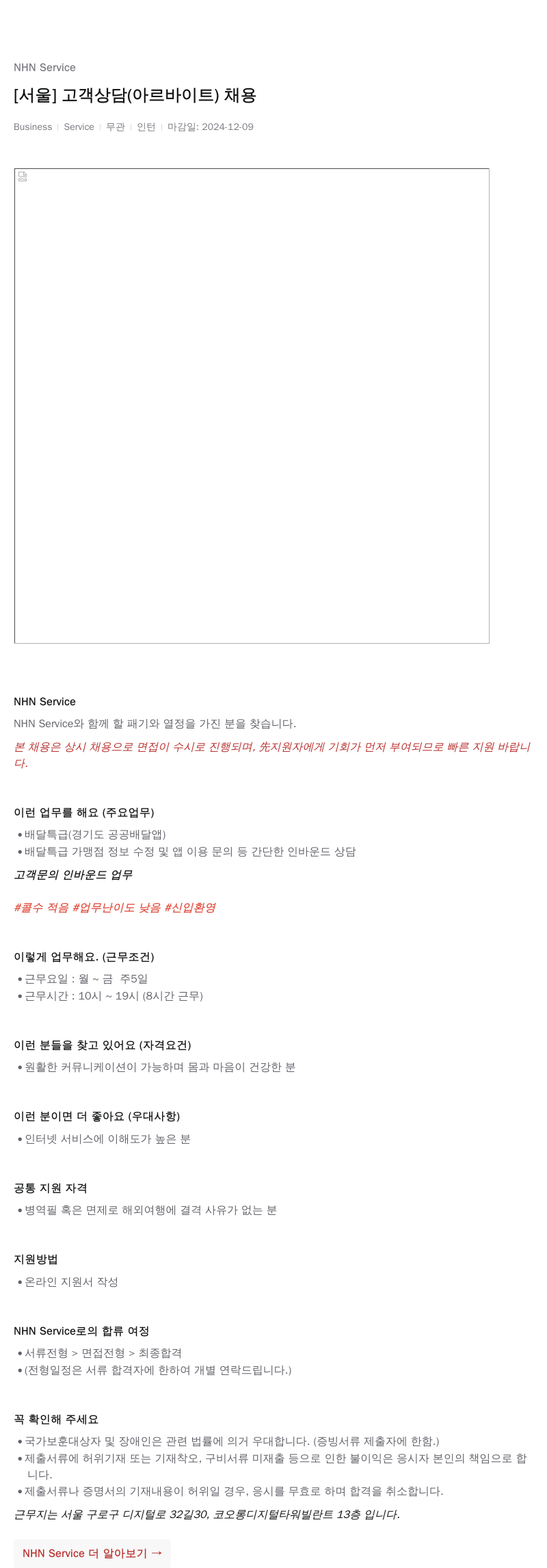 NHN Service

[서울] 고객상담(아르바이트) 채용

Business | Service | 무관 | 인턴 | 마감일: 2024-12-09

NHN Service

NHN Service와 함께 할 패기와 열정을 가진 분을 찾습니다.

본 채용은 상시 채용으로 면접이 수시로 진행되며, 先지원자에게 기회가 먼저 부여되므로 빠른 지원 바랍니다.

이런 업무를 해요 (주요업무)

• 배달특급(경기도 공공배달앱)
• 배달특급 가맹점 정보 수정 및 앱 이용 문의 등 간단한 인바운드 상담

고객문의 인바운드 업무

#콜수 적음 #업무난이도 낮음 #신입환영

이렇게 업무해요. (근무조건)

• 근무요일 : 월 ~ 금 주5일
• 근무시간 : 10시 ~ 19시 (8시간 근무)

이런 분들을 찾고 있어요 (자격요건)

• 원활한 커뮤니케이션이 가능하며 몸과 마음이 건강한 분

이런 분이면 더 좋아요 (우대사항)

• 인터넷 서비스에 이해도가 높은 분

공통 지원 자격

• 병역필 혹은 면제로 해외여행에 결격 사유가 없는 분

지원방법

• 온라인 지원서 작성

NHN Service로의 합류 여정

• 서류전형 > 면접전형 > 최종합격
• (전형일정은 서류 합격자에 한하여 개별 연락드립니다.)

꼭 확인해 주세요

• 국가보훈대상자 및 장애인은 관련 법률에 의거 우대합니다. (증빙서류 제출자에 한함.)
• 제출서류에 허위기재 또는 기재착오, 구비서류 미제출 등으로 인한 불이익은 응시자 본인의 책임으로 합니다.
• 제출서류나 증명서의 기재내용이 허위일 경우, 응시를 무효로 하며 합격을 취소합니다.

근무지는 서울 구로구 디지털로 32길30, 코오롱디지털타워빌란트 13층 입니다.

NHN Service 더 알아보기 →